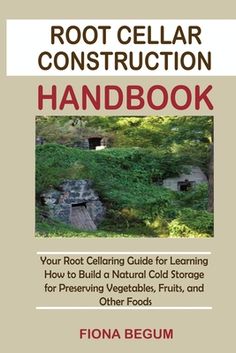 ROOT CELLAR CONSTRUCTION

HANDBOOK

Your Root Cellaring Guide for Learning How to Build a Natural Cold Storage for Preserving Vegetables, Fruits, and Other Foods

FIONA BEGUM